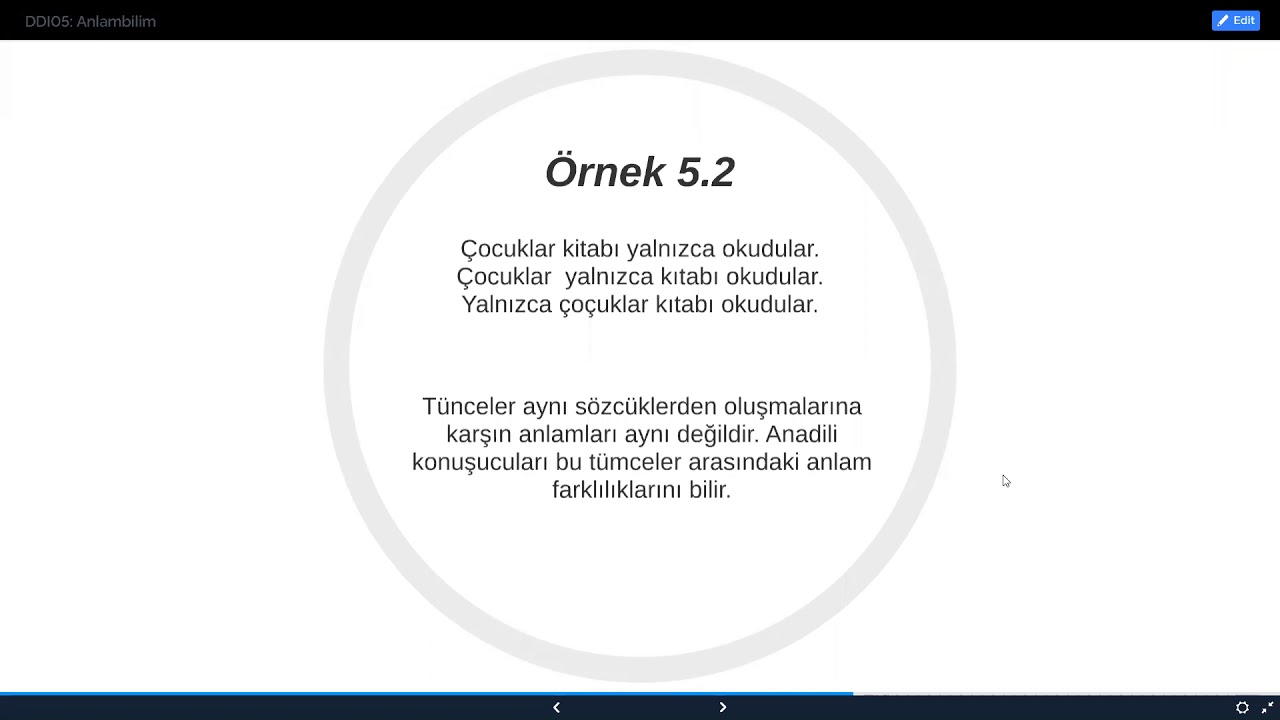 DDI05: Anlambilim

Edit

Örnek 5.2

Çocuklar kitabı yalnızca okudular.
Çocuklar yalnızca kıtabı okudular.
Yalnızca çoçuklar kitabı okudular.

Tünceler aynı sözcüklerden oluşmalarına karşın anlamları aynı değildir. Anadili konuşucuları bu tümceler arasındaki anlam farklılıklarını bilir.